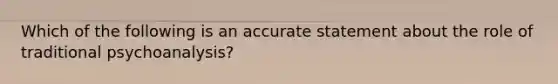 Which of the following is an accurate statement about the role of traditional psychoanalysis?